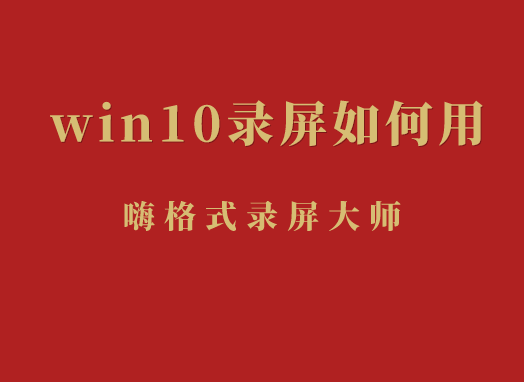 win10录屏如何用

嗨格式录屏大师